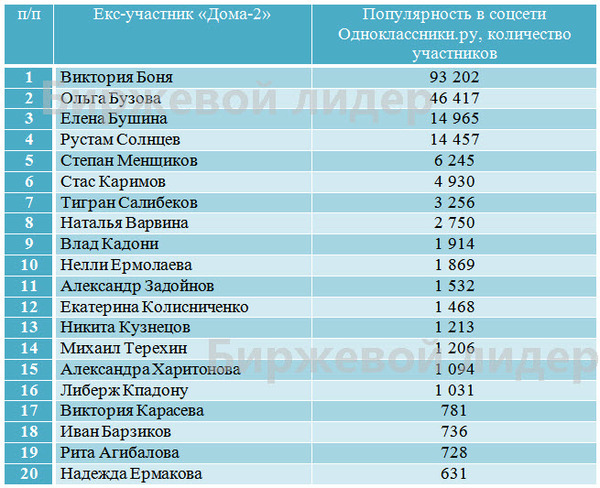 | п/п | Екс-участник «Дома-2» | Популярность в соцсети Одноклассники.ру, количество участников |
|---|---|---|
| 1 | Виктория Боня | 93 202 |
| 2 | Ольга Бузова | 46 417 |
| 3 | Елена Бушина | 14 965 |
| 4 | Рустам Солнцев | 14 457 |
| 5 | Степан Менщиков | 6 245 |
| 6 | Стас Каримов | 4 930 |
| 7 | Тигран Салибеков | 3 256 |
| 8 | Наталья Варвина | 2 750 |
| 9 | Влад Кадони | 1 914 |
| 10 | Нелли Ермолаева | 1 869 |
| 11 | Александр Задойнов | 1 532 |
| 12 | Екатерина Колисниченко | 1 468 |
| 13 | Никита Кузнецов | 1 213 |
| 14 | Михаил Терехин | 1 206 |
| 15 | Александра Харитонова | 1 094 |
| 16 | Либерж Кпадону | 1 031 |
| 17 | Виктория Карасева | 781 |
| 18 | Иван Барзиков | 736 |
| 19 | Рита Агибалова | 728 |
| 20 | Надежда Ермакова | 631 |

Биржевой лидер
Биржевой лидер